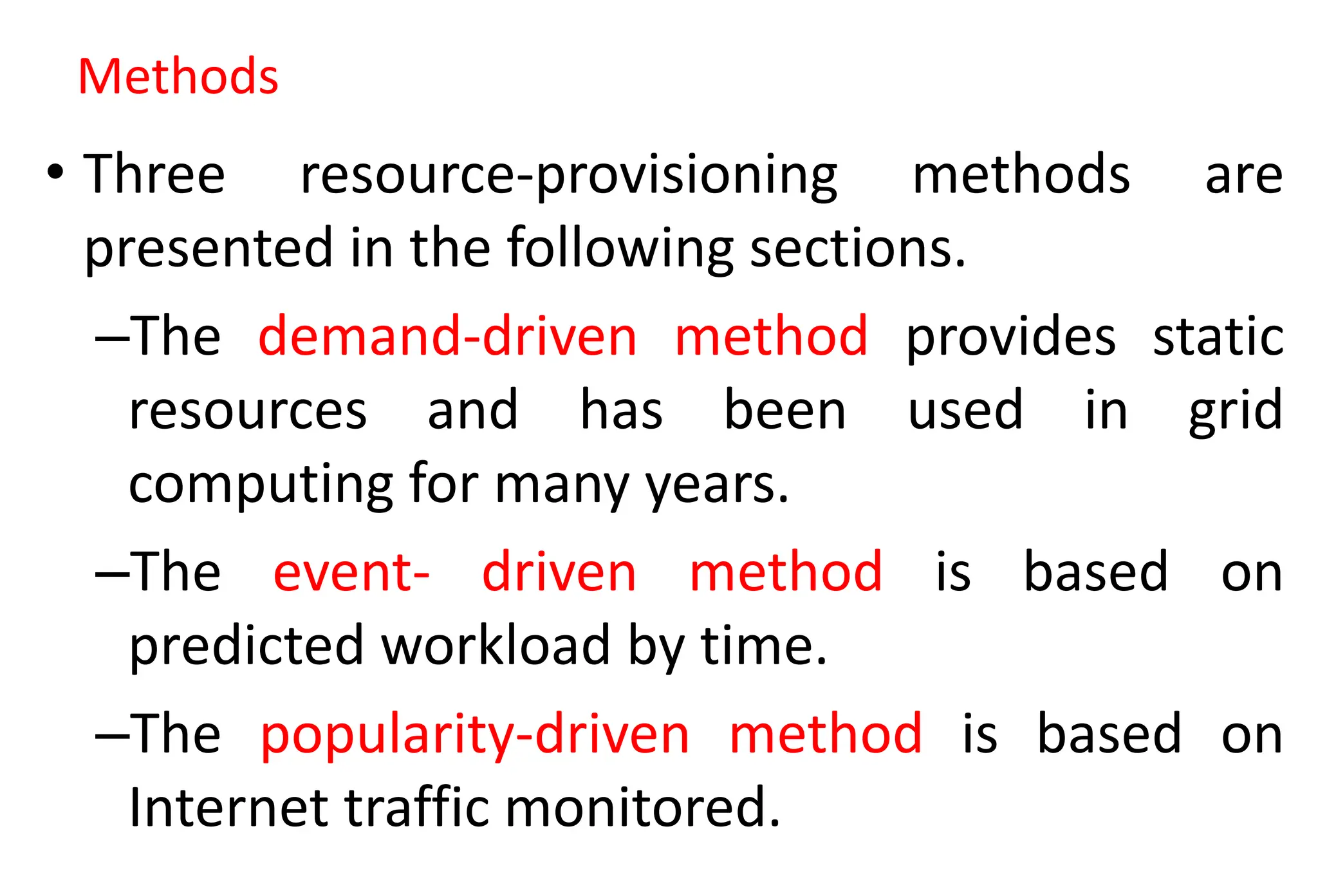 Methods

• Three resource-provisioning methods are presented in the following sections.

–The demand-driven method provides static resources and has been used in grid computing for many years.

–The event- driven method is based on predicted workload by time.

–The popularity-driven method is based on Internet traffic monitored.